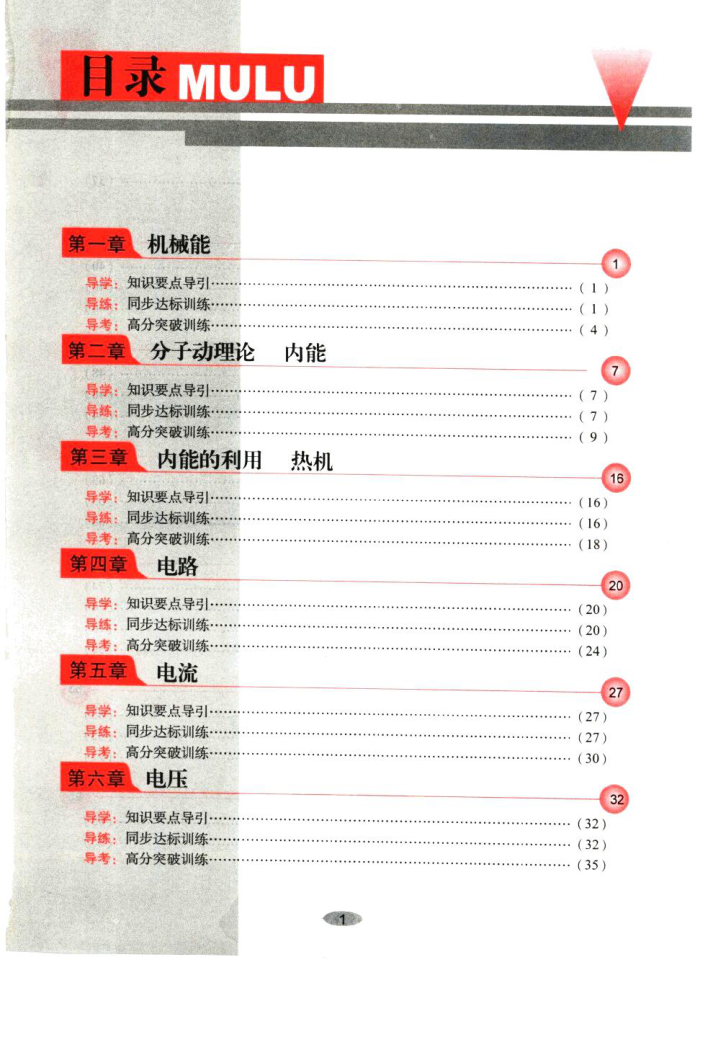 目录 MULU

第一章 机械能
1
导学：知识要点导引……（1）
导练：同步达标训练……（1）
导考：高分突破训练……（4）

第二章 分子动理论 内能
7
导学：知识要点导引……（7）
导练：同步达标训练……（7）
导考：高分突破训练……（9）

第三章 内能的利用 热机
16
导学：知识要点导引……（16）
导练：同步达标训练……（16）
导考：高分突破训练……（18）

第四章 电路
20
导学：知识要点导引……（20）
导练：同步达标训练……（20）
导考：高分突破训练……（24）

第五章 电流
27
导学：知识要点导引……（27）
导练：同步达标训练……（27）
导考：高分突破训练……（30）

第六章 电压
32
导学：知识要点导引……（32）
导练：同步达标训练……（32）
导考：高分突破训练……（35）

1